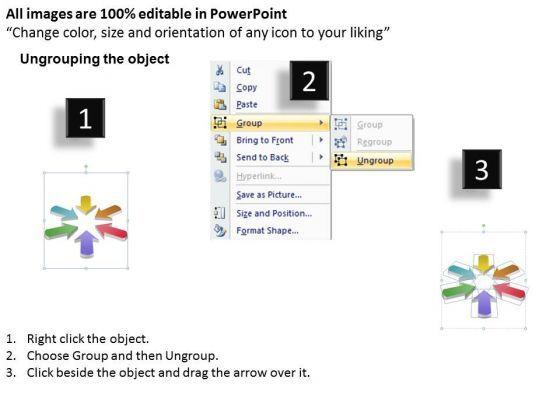 All images are 100% editable in PowerPoint
"Change color, size and orientation of any icon to your liking"

Ungrouping the object

1

2

Cut
Copy
Paste
Group
Bring to Front
Send to Back
Hyperlink...
Save as Picture...
Size and Position...
Format Shape...

Group
Regroup
Ungroup

3

1. Right click the object.
2. Choose Group and then Ungroup.
3. Click beside the object and drag the arrow over it.